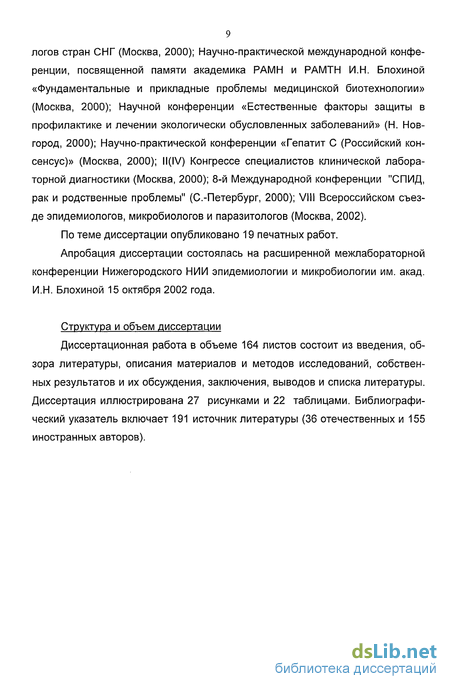 9

логов стран СНГ (Москва, 2000); Научно-практической международной конференции, посвященной памяти академика РАМН и РАМТН И.Н. Блохиной «Фундаментальные и прикладные проблемы медицинской биотехнологии» (Москва, 2000); Научной конференции «Естественные факторы защиты в профилактике и лечении экологически обусловленных заболеваний» (Н. Новгород, 2000); Научно-практической конференции «Гепатит С (Российский консенсус)» (Москва, 2000); II(IV) Конгрессе специалистов клинической лабораторной диагностики (Москва, 2000); 8-й Международной конференции "СПИД, рак и родственные проблемы" (С.-Петербург, 2000); VIII Всероссийском съезде эпидемиологов, микробиологов и паразитологов (Москва, 2002).

По теме диссертации опубликовано 19 печатных работ.

Апробация диссертации состоялась на расширенной межлабораторной конференции Нижегородского НИИ эпидемиологии и микробиологии им. акад. И.Н. Блохиной 15 октября 2002 года.

Структура и объем диссертации

Диссертационная работа в объеме 164 листов состоит из введения, обзора литературы, описания материалов и методов исследований, собственных результатов и их обсуждения, заключения, выводов и списка литературы. Диссертация иллюстрирована 27 рисунками и 22 таблицами. Библиографический указатель включает 191 источник литературы (36 отечественных и 155 иностранных авторов).

dsLib.net
библиотека диссертаций